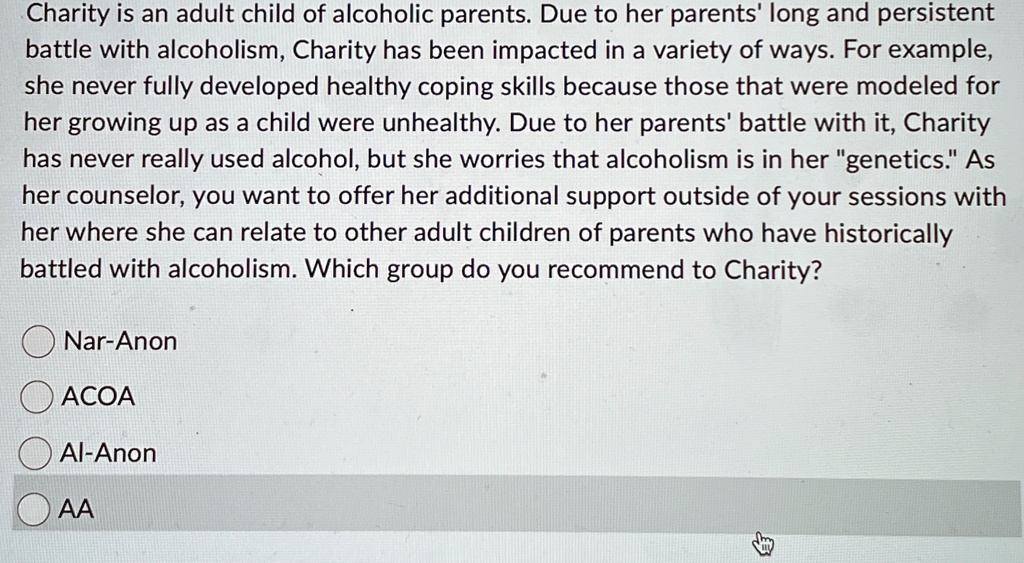 Charity is an adult child of alcoholic parents. Due to her parents' long and persistent battle with alcoholism, Charity has been impacted in a variety of ways. For example, she never fully developed healthy coping skills because those that were modeled for her growing up as a child were unhealthy. Due to her parents' battle with it, Charity has never really used alcohol, but she worries that alcoholism is in her "genetics." As her counselor, you want to offer her additional support outside of your sessions with her where she can relate to other adult children of parents who have historically battled with alcoholism. Which group do you recommend to Charity?

Nar-Anon

ACOA

Al-Anon

AA